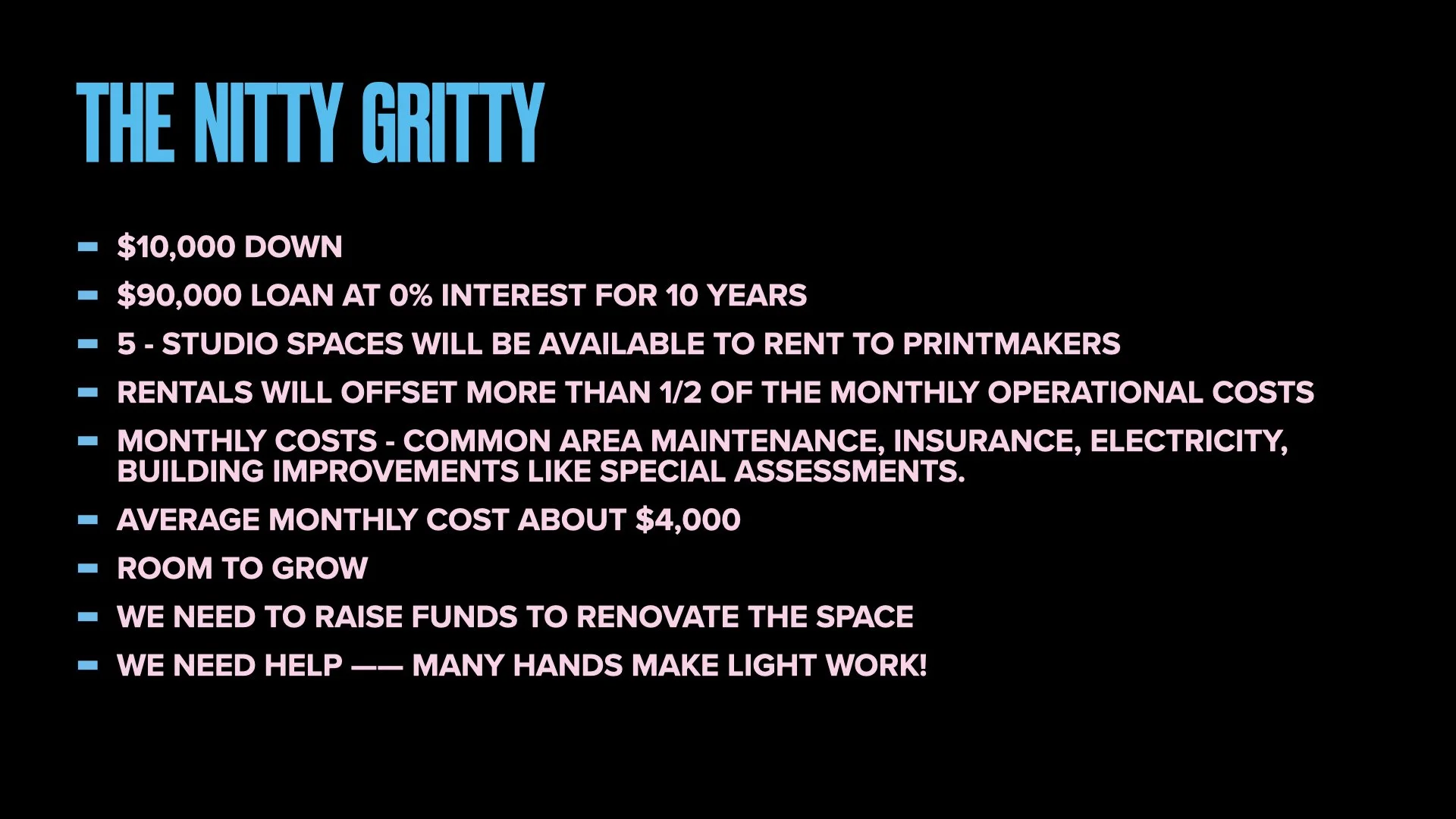 THE NITTY GRITTY

- $10,000 DOWN
- $90,000 LOAN AT 0% INTEREST FOR 10 YEARS
- 5 - STUDIO SPACES WILL BE AVAILABLE TO RENT TO PRINTMAKERS
- RENTALS WILL OFFSET MORE THAN 1/2 OF THE MONTHLY OPERATIONAL COSTS
- MONTHLY COSTS - COMMON AREA MAINTENANCE, INSURANCE, ELECTRICITY, BUILDING IMPROVEMENTS LIKE SPECIAL ASSESSMENTS.
- AVERAGE MONTHLY COST ABOUT $4,000
- ROOM TO GROW
- WE NEED TO RAISE FUNDS TO RENOVATE THE SPACE
- WE NEED HELP —— MANY HANDS MAKE LIGHT WORK!